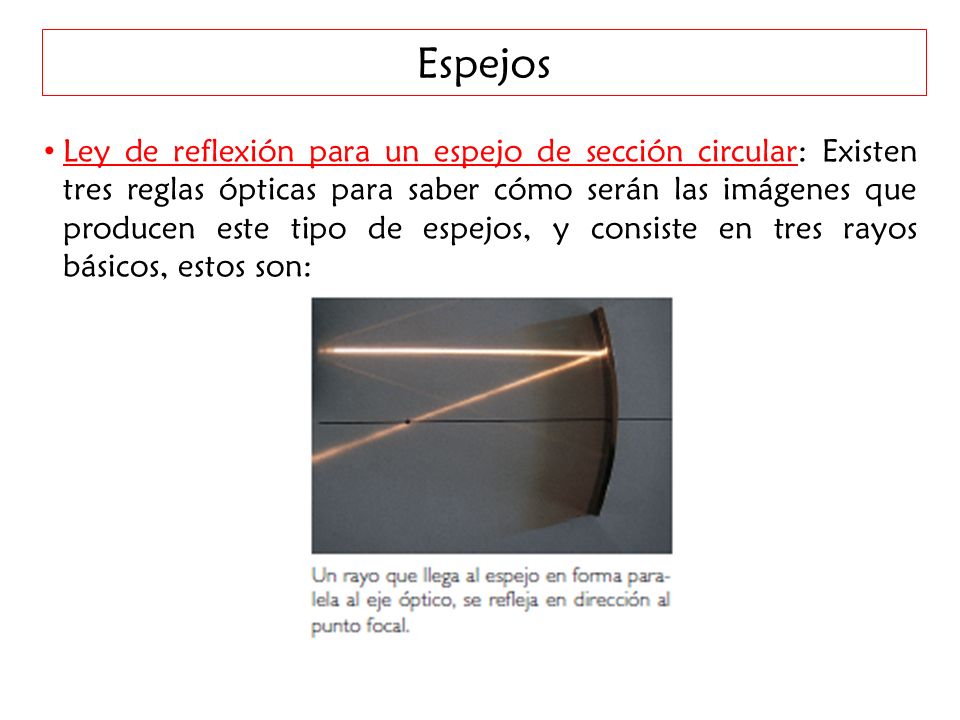 Espejos

• Ley de reflexión para un espejo de sección circular: Existen tres reglas ópticas para saber cómo serán las imágenes que producen este tipo de espejos, y consiste en tres rayos básicos, estos son:

Un rayo que llega al espejo en forma paralela al eje óptico, se refleja en dirección al punto focal.